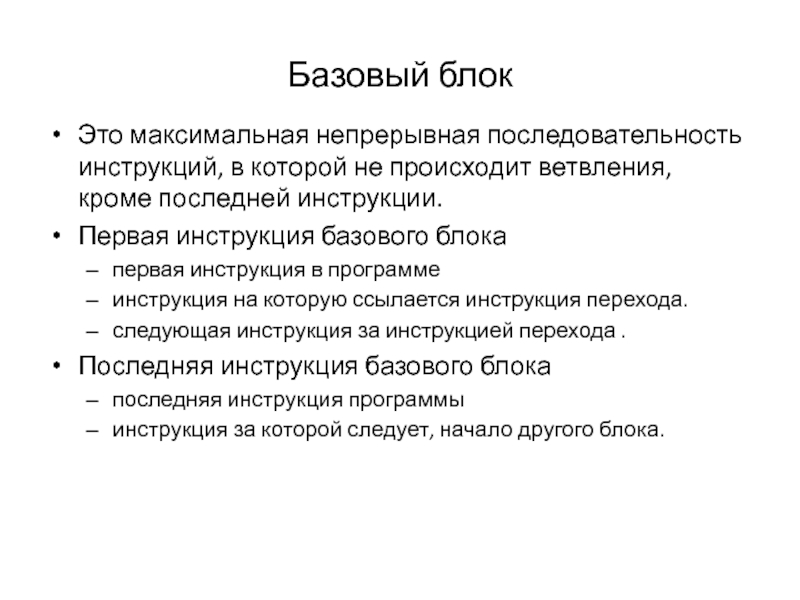 Базовый блок

• Это максимальная непрерывная последовательность инструкций, в которой не происходит ветвления, кроме последней инструкции.

• Первая инструкция базового блока
– первая инструкция в программе
– инструкция на которую ссылается инструкция перехода.
– следующая инструкция за инструкцией перехода .

• Последняя инструкция базового блока
– последняя инструкция программы
– инструкция за которой следует, начало другого блока.